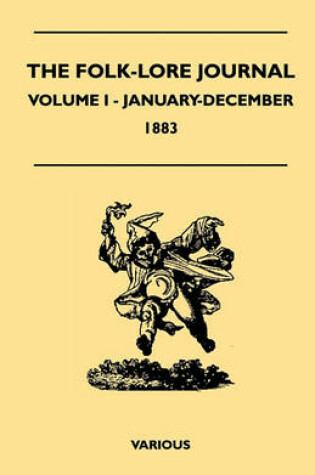 THE FOLK-LORE JOURNAL

VOLUME I - JANUARY-DECEMBER

1883

VARIOUS